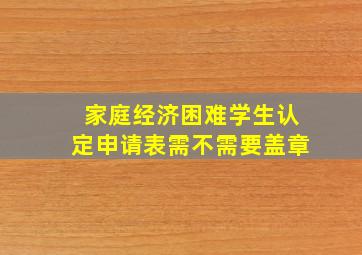 家庭经济困难学生认定申请表需不需要盖章